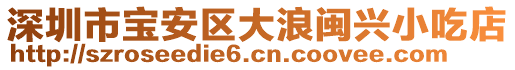 深圳市宝安区大浪闽兴小吃店
http://szroseedie6.cn.coovee.com